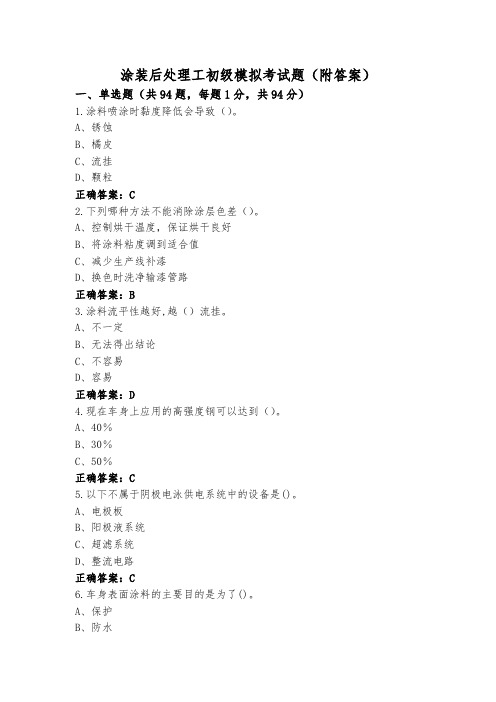 涂装后处理工初级模拟考试题（附答案）

一、单选题（共94题，每题1分，共94分）

1.涂料喷涂时黏度降低会导致（）。
A、锈蚀
B、橘皮
C、流挂
D、颗粒
正确答案：C

2.下列哪种方法不能消除涂层色差（）。
A、控制烘干温度，保证烘干良好
B、将涂料粘度调到适合值
C、减少生产线补漆
D、换色时洗净输漆管路
正确答案：B

3.涂料流平性越好,越（）流挂。
A、不一定
B、无法得出结论
C、不容易
D、容易
正确答案：D

4.现在车身上应用的高强度钢可以达到（）。
A、40%
B、30%
C、50%
正确答案：C

5.以下不属于阴极电泳供电系统中的设备是()。
A、电极板
B、阳极液系统
C、超滤系统
D、整流电路
正确答案：C

6.车身表面涂料的主要目的是为了()。
A、保护
B、防水